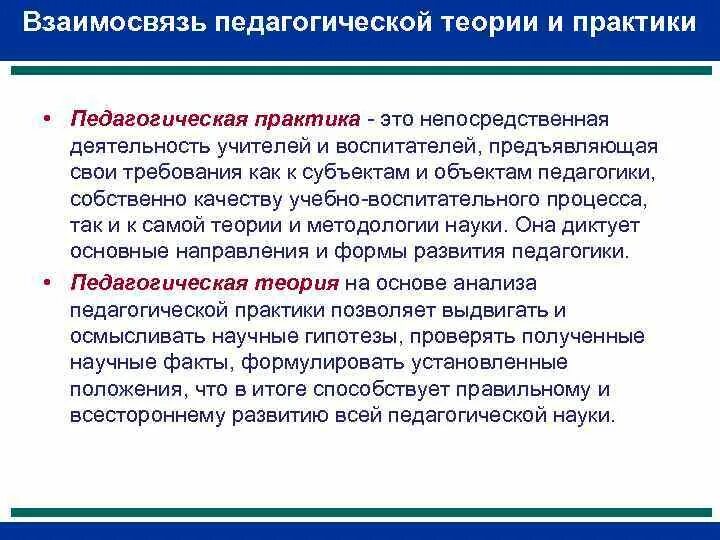 Взаимосвязь педагогической теории и практики

• Педагогическая практика - это непосредственная деятельность учителей и воспитателей, предъявляющая свои требования как к субъектам и объектам педагогики, собственно качеству учебно-воспитательного процесса, так и к самой теории и методологии науки. Она диктует основные направления и формы развития педагогики.

• Педагогическая теория на основе анализа педагогической практики позволяет выдвигать и осмысливать научные гипотезы, проверять полученные научные факты, формулировать установленные положения, что в итоге способствует правильному и всестороннему развитию всей педагогической науки.